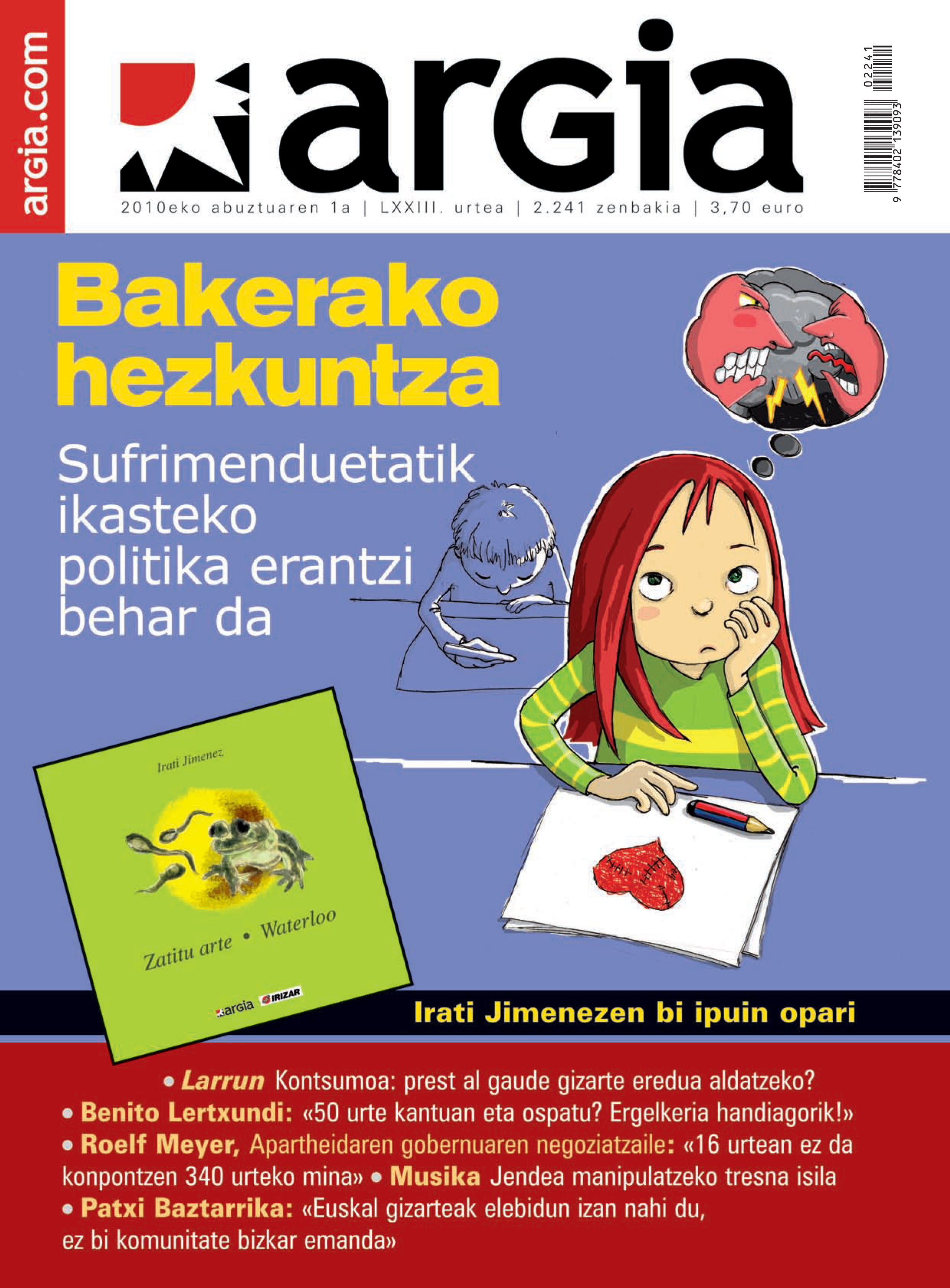 argia.com

argia

2010eko abuztuaren 1a | LXXIII. urtea | 2.241 zenbakia | 3,70 euro

9 778402 139093 02241

Bakerako hezkuntza

Sufrimenduetatik ikasteko politika erantzi behar da

Irati Jimenez

Zatitu arte • Waterloo

argia IRIZAR

Irati Jimenezen bi ipuin opari

• Larrun Kontsumoa: prest al gaude gizarte eredua aldatzeko? • Benito Lertxundi: «50 urte kantuan eta ospatu? Ergelkeria handiagorik!» • Roelf Meyer, Apartheidaren gobernuaren negoziatzaile: «16 urtean ez da konpontzen 340 urteko mina» • Musika Jendea manipulatzeko tresna isila • Patxi Baztarrika: «Euskal gizarteak elebidun izan nahi du, ez bi komunitate bizkar emanda»